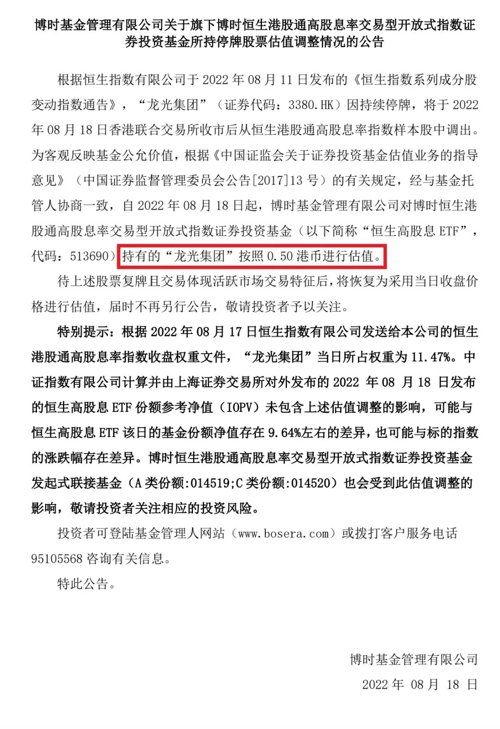 博时基金管理有限公司关于旗下博时恒生港股通高股息率交易型开放式指数证券投资基金所持停牌股票估值调整情况的公告

根据恒生指数有限公司于 2022 年 08 月 11 日发布的《恒生指数系列成分股变动指数通告》，“龙光集团”（证券代码：3380.HK）因持续停牌，将于 2022 年 08 月 18 日香港联合交易所收市后从恒生港股通高股息率指数样本股中调出。为客观反映基金公允价值，根据《中国证监会关于证券投资基金估值业务的指导意见》（中国证券监督管理委员会公告[2017]13 号）的有关规定，经与基金托管人协商一致，自 2022 年 08 月 18 日起，博时基金管理有限公司对博时恒生港股通高股息率交易型开放式指数证券投资基金（以下简称“恒生高股息 ETF”，代码：513690）持有的“龙光集团”按照 0.50 港币进行估值。

待上述股票复牌且交易体现活跃市场交易特征后，将恢复为采用当日收盘价格进行估值，届时不再另行公告，敬请投资者予以关注。

特别提示：根据 2022 年 08 月 17 日恒生指数有限公司发送给本公司的恒生港股通高股息率指数收盘权重文件，“龙光集团”当日所占权重为 11.47%。中证指数有限公司计算并由上海证券交易所对外发布的 2022 年 08 月 18 日发布的恒生高股息 ETF 份额参考净值（IOPV）未包含上述估值调整的影响，可能与恒生高股息 ETF 该日的基金份额净值存在 9.64%左右的差异，也可能与标的指数的涨跌幅存在差异。博时恒生港股通高股息率交易型开放式指数证券投资基金发起式联接基金（A 类份额:014519;C 类份额:014520）也会受到此估值调整的影响，敬请投资者关注相应的投资风险。

投资者可登陆基金管理人网站（www.bosera.com）或拨打客户服务电话 95105568 咨询有关信息。

特此公告。

博时基金管理有限公司
2022 年 08 月 18 日